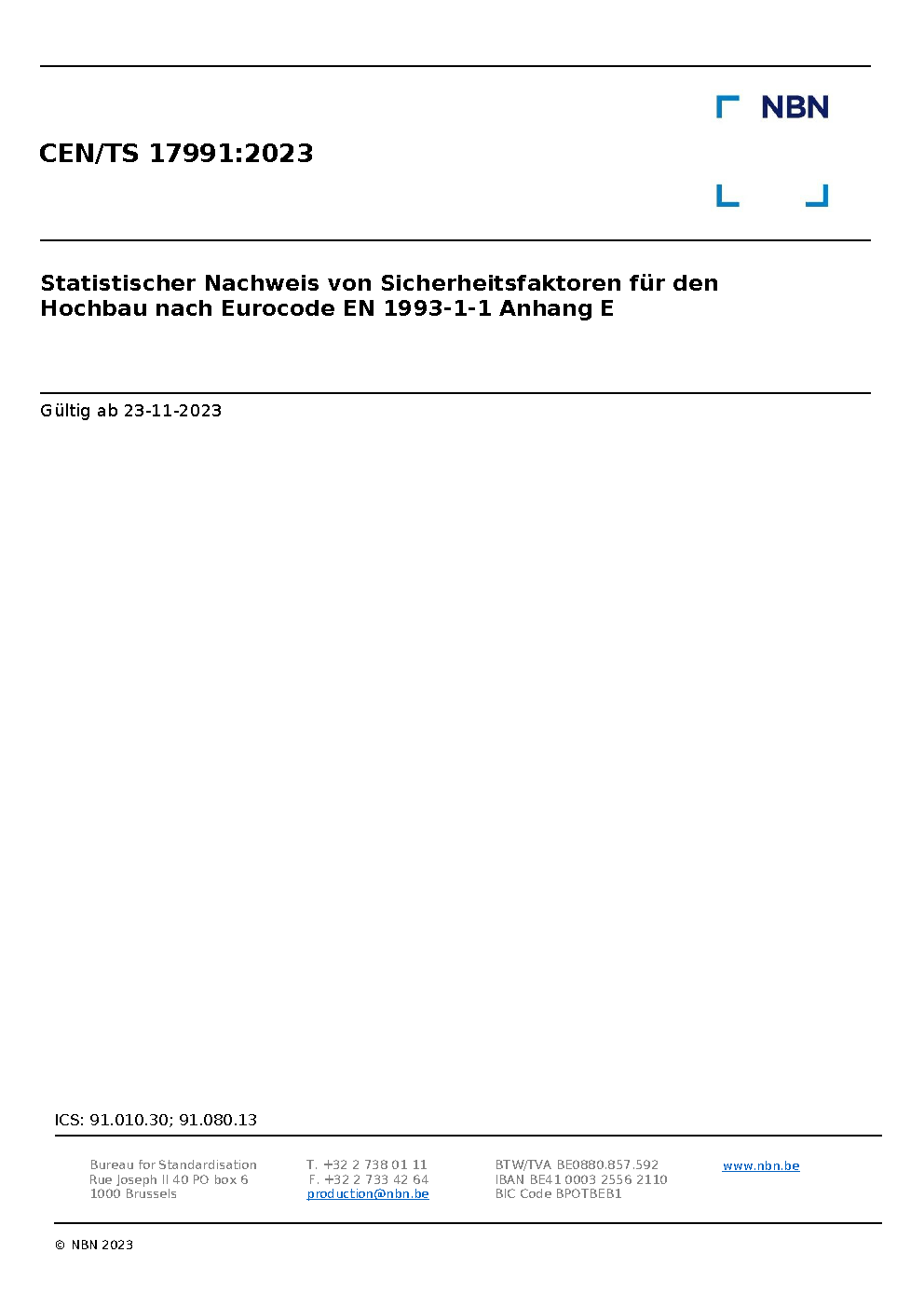 NBN

CEN/TS 17991:2023

Statistischer Nachweis von Sicherheitsfaktoren für den Hochbau nach Eurocode EN 1993-1-1 Anhang E

Gültig ab 23-11-2023

ICS: 91.010.30; 91.080.13

Bureau for Standardisation
Rue Joseph II 40 PO box 6
1000 Brussels

T. +32 2 738 01 11
F. +32 2 733 42 64
production@nbn.be

BTW/TVA BE0880.857.592
IBAN BE41 0003 2556 2110
BIC Code BPOTBEB1

www.nbn.be

© NBN 2023